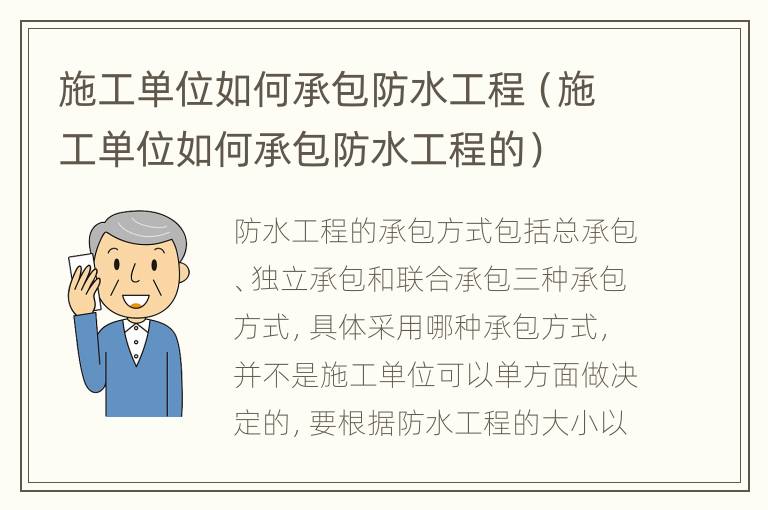 施工单位如何承包防水工程（施工单位如何承包防水工程的）

防水工程的承包方式包括总承包、独立承包和联合承包三种承包方式，具体采用哪种承包方式，并不是施工单位可以单方面做决定的，要根据防水工程的大小以